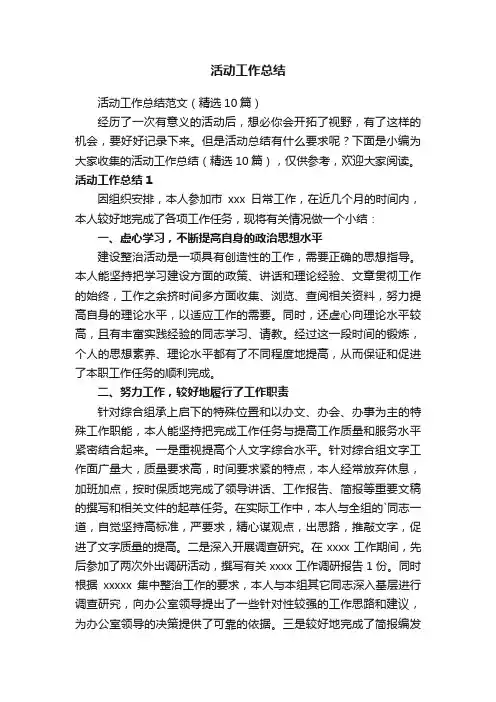 活动工作总结

活动工作总结范文（精选10篇）

经历了一次有意义的活动后，想必你会开拓了视野，有了这样的机会，要好好记录下来。但是活动总结有什么要求呢？下面是小编为大家收集的活动工作总结（精选10篇），仅供参考，欢迎大家阅读。

活动工作总结1

因组织安排，本人参加市 xxx 日常工作，在近几个月的时间内，本人较好地完成了各项工作任务，现将有关情况做一个小结：

一、虚心学习，不断提高自身的政治思想水平

建设整治活动是一项具有创造性的工作，需要正确的思想指导。本人能坚持把学习建设方面的政策、讲话和理论经验、文章贯彻工作的始终，工作之余挤时间多方面收集、浏览、查阅相关资料，努力提高自身的理论水平，以适应工作的需要。同时，还虚心向理论水平较高，且有丰富实践经验的同志学习、请教。经过这一段时间的锻炼，个人的思想素养、理论水平都有了不同程度地提高，从而保证和促进了本职工作任务的顺利完成。

二、努力工作，较好地履行了工作职责

针对综合组承上启下的特殊位置和以办文、办会、办事为主的特殊工作职能，本人能坚持把完成工作任务与提高工作质量和服务水平紧密结合起来。一是重视提高个人文字综合水平。针对综合组文字工作面广量大，质量要求高，时间要求紧的特点，本人经常放弃休息，加班加点，按时保质地完成了领导讲话、工作报告、简报等重要文稿的撰写和相关文件的起草任务。在实际工作中，本人与全组的`同志一道，自觉坚持高标准，严要求，精心谋观点，出思路，推敲文字，促进了文字质量的提高。二是深入开展调查研究。在 xxxx 工作期间，先后参加了两次外出调研活动，撰写有关 xxxx 工作调研报告 1 份。同时根据 xxxxx 集中整治工作的要求，本人与本组其它同志深入基层进行调查研究，向办公室领导提出了一些针对性较强的工作思路和建议，为办公室领导的决策提供了可靠的依据。三是较好地完成了简报编发